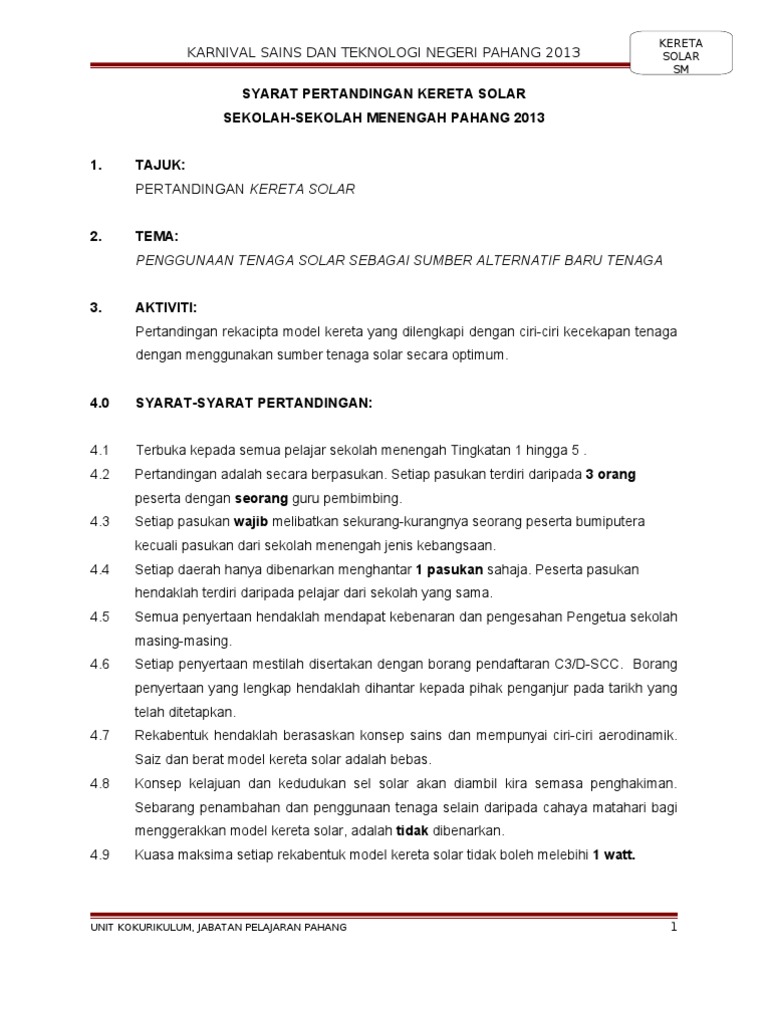 KARNIVAL SAINS DAN TEKNOLOGI NEGERI PAHANG 2013

KERETA SOLAR SM

SYARAT PERTANDINGAN KERETA SOLAR

SEKOLAH-SEKOLAH MENENGAH PAHANG 2013

1. TAJUK:
PERTANDINGAN KERETA SOLAR

2. TEMA:
PENGGUNAAN TENAGA SOLAR SEBAGAI SUMBER ALTERNATIF BARU TENAGA

3. AKTIVITI:
Pertandingan rekacipta model kereta yang dilengkapi dengan ciri-ciri kecekapan tenaga dengan menggunakan sumber tenaga solar secara optimum.

4.0 SYARAT-SYARAT PERTANDINGAN:

4.1 Terbuka kepada semua pelajar sekolah menengah Tingkatan 1 hingga 5 .

4.2 Pertandingan adalah secara berpasukan. Setiap pasukan terdiri daripada 3 orang peserta dengan seorang guru pembimbing.

4.3 Setiap pasukan wajib melibatkan sekurang-kurangnya seorang peserta bumiputera kecuali pasukan dari sekolah menengah jenis kebangsaan.

4.4 Setiap daerah hanya dibenarkan menghantar 1 pasukan sahaja. Peserta pasukan hendaklah terdiri daripada pelajar dari sekolah yang sama.

4.5 Semua penyertaan hendaklah mendapat kebenaran dan pengesahan Pengetua sekolah masing-masing.

4.6 Setiap penyertaan mestilah disertakan dengan borang pendaftaran C3/D-SCC. Borang penyertaan yang lengkap hendaklah dihantar kepada pihak penganjur pada tarikh yang telah ditetapkan.

4.7 Rekabentuk hendaklah berasaskan konsep sains dan mempunyai ciri-ciri aerodinamik. Saiz dan berat model kereta solar adalah bebas.

4.8 Konsep kelajuan dan kedudukan sel solar akan diambil kira semasa penghakiman. Sebarang penambahan dan penggunaan tenaga selain daripada cahaya matahari bagi menggerakkan model kereta solar, adalah tidak dibenarkan.

4.9 Kuasa maksima setiap rekabentuk model kereta solar tidak boleh melebihi 1 watt.

UNIT KOKURIKULUM, JABATAN PELAJARAN PAHANG

1